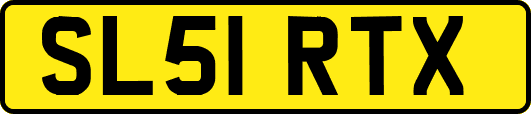 SL51 RTX